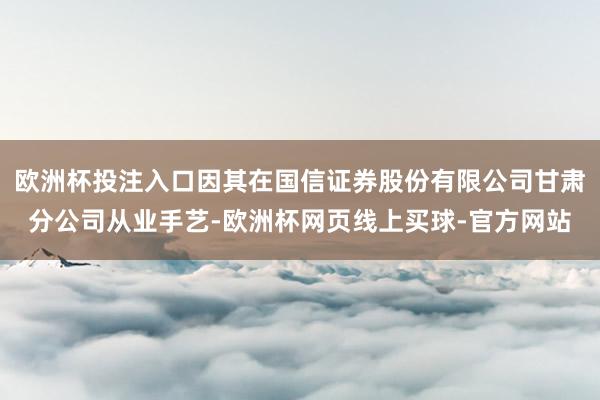 欧洲杯投注入口因其在国信证券股份有限公司甘肃分公司从业手艺-欧洲杯网页线上买球-官方网站